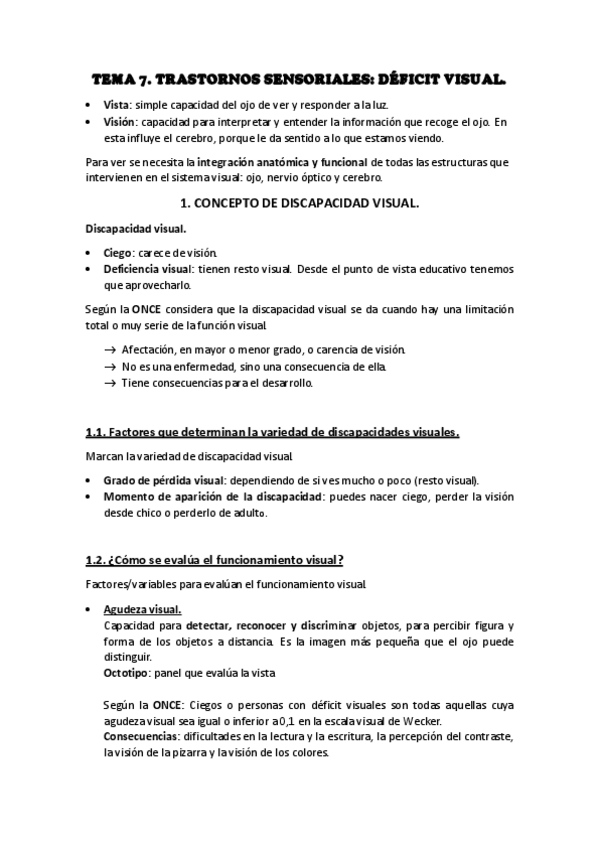 TEMA 7. TRASTORNOS SENSORIALES: DÉFICIT VISUAL.

• Vista: simple capacidad del ojo de ver y responder a la luz.
• Visión: capacidad para interpretar y entender la información que recoge el ojo. En esta influye el cerebro, porque le da sentido a lo que estamos viendo.

Para ver se necesita la integración anatómica y funcional de todas las estructuras que intervienen en el sistema visual: ojo, nervio óptico y cerebro.

1. CONCEPTO DE DISCAPACIDAD VISUAL.

Discapacidad visual.

• Ciego: carece de visión.
• Deficiencia visual: tienen resto visual. Desde el punto de vista educativo tenemos que aprovecharlo.

Según la ONCE considera que la discapacidad visual se da cuando hay una limitación total o muy serie de la función visual

→ Afectación, en mayor o menor grado, o carencia de visión.
→ No es una enfermedad, sino una consecuencia de ella.
→ Tiene consecuencias para el desarrollo.

1.1. Factores que determinan la variedad de discapacidades visuales.

Marcan la variedad de discapacidad visual

• Grado de pérdida visual: dependiendo de si ves mucho o poco (resto visual).
• Momento de aparición de la discapacidad: puedes nacer ciego, perder la visión desde chico o perderlo de adulto.

1.2. ¿Cómo se evalúa el funcionamiento visual?

Factores/variables para evalúan el funcionamiento visual

• Agudeza visual.
Capacidad para detectar, reconocer y discriminar objetos, para percibir figura y forma de los objetos a distancia. Es la imagen más pequeña que el ojo puede distinguir.
Octotipo: panel que evalúa la vista

Según la ONCE: Ciegos o personas con déficit visuales son todas aquellas cuya agudeza visual sea igual o inferior a 0,1 en la escala visual de Wecker.
Consecuencias: dificultades en la lectura y la escritura, la percepción del contraste, la visión de la pizarra y la visión de los colores.